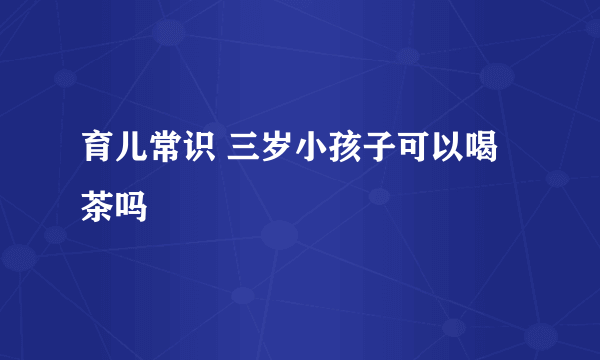 育儿常识 三岁小孩子可以喝茶吗